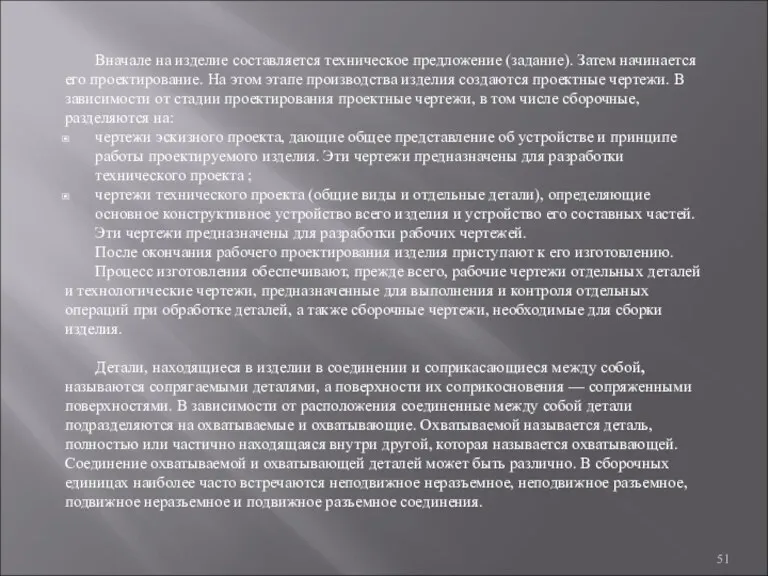 Вначале на изделие составляется техническое предложение (задание). Затем начинается его проектирование. На этом этапе производства изделия создаются проектные чертежи. В зависимости от стадии проектирования проектные чертежи, в том числе сборочные, разделяются на:

чертежи эскизного проекта, дающие общее представление об устройстве и принципе работы проектируемого изделия. Эти чертежи предназначены для разработки технического проекта ;

чертежи технического проекта (общие виды и отдельные детали), определяющие основное конструктивное устройство всего изделия и устройство его составных частей. Эти чертежи предназначены для разработки рабочих чертежей.

После окончания рабочего проектирования изделия приступают к его изготовлению.

Процесс изготовления обеспечивают, прежде всего, рабочие чертежи отдельных деталей и технологические чертежи, предназначенные для выполнения и контроля отдельных операций при обработке деталей, а также сборочные чертежи, необходимые для сборки изделия.

Детали, находящиеся в изделии в соединении и соприкасающиеся между собой, называются сопрягаемыми деталями, а поверхности их соприкосновения — сопряженными поверхностями. В зависимости от расположения соединенные между собой детали подразделяются на охватываемые и охватывающие. Охватываемой называется деталь, полностью или частично находящаяся внутри другой, которая называется охватывающей. Соединение охватываемой и охватывающей деталей может быть различно. В сборочных единицах наиболее часто встречаются неподвижное неразъемное, неподвижное разъемное, подвижное неразъемное и подвижное разъемное соединения.

51